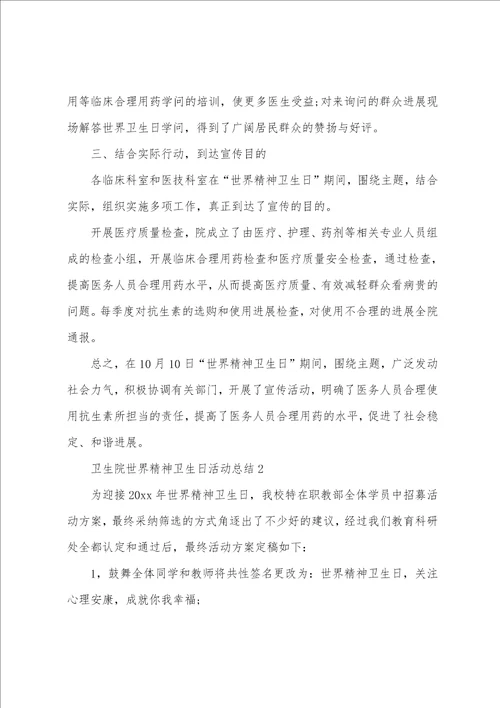 用等临床合理用药学问的培训，使更多医生受益;对来询问的群众进展现场解答世界卫生日学问，得到了广阔居民群众的赞扬与好评。

三、结合实际行动，到达宣传目的

各临床科室和医技科室在“世界精神卫生日”期间，围绕主题，结合实际，组织实施多项工作，真正到达了宣传的目的。

开展医疗质量检查，院成立了由医疗、护理、药剂等相关专业人员组成的检查小组，开展临床合理用药检查和医疗质量安全检查，通过检查，提高医务人员合理用药水平，从而提高医疗质量、有效减轻群众看病贵的问题。每季度对抗生素的选购和使用进展检查，对使用不合理的进展全院通报。

总之，在10月10日“世界精神卫生日”期间，围绕主题，广泛发动社会力气，积极协调有关部门，开展了宣传活动，明确了医务人员合理使用抗生素所担当的责任，提高了医务人员合理用药的水平，促进了社会稳定、和谐进展。

卫生院世界精神卫生日活动总结2

为迎接20xx年世界精神卫生日，我校特在职教部全体学员中招募活动方案，最终采纳筛选的方式角逐出了不少好的建议，经过我们教育科研处全都认定和通过后，最终活动方案定稿如下:

1，鼓舞全体同学和教师将共性签名更改为：世界精神卫生日，关注心理安康，成就你我幸福;